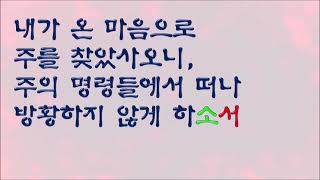 내가 온 마음으로
주를 찾았사오니,
주의 명령들에서 떠나
방황하지 않게 하소서